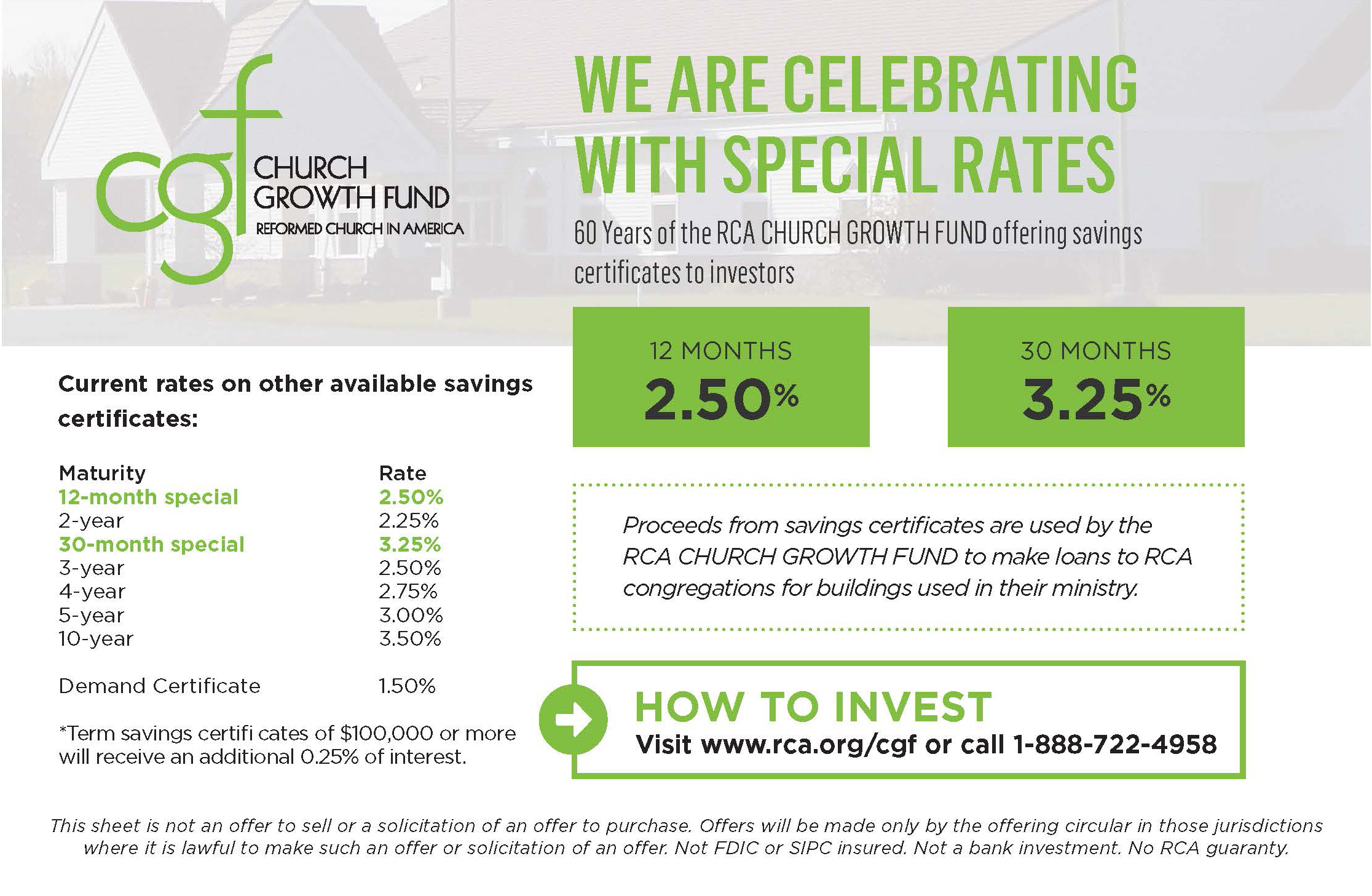 cgf
CHURCH
GROWTH FUND
REFORMED CHURCH IN AMERICA

WE ARE CELEBRATING WITH SPECIAL RATES

60 Years of the RCA CHURCH GROWTH FUND offering savings certificates to investors

12 MONTHS
2.50%

30 MONTHS
3.25%

Current rates on other available savings certificates:

| Maturity | Rate |
|---|---|
| 12-month special | 2.50% |
| 2-year | 2.25% |
| 30-month special | 3.25% |
| 3-year | 2.50% |
| 4-year | 2.75% |
| 5-year | 3.00% |
| 10-year | 3.50% |
| Demand Certificate | 1.50% |

*Term savings certifi cates of $100,000 or more will receive an additional 0.25% of interest.

Proceeds from savings certificates are used by the RCA CHURCH GROWTH FUND to make loans to RCA congregations for buildings used in their ministry.

HOW TO INVEST
Visit www.rca.org/cgf or call 1-888-722-4958

This sheet is not an offer to sell or a solicitation of an offer to purchase. Offers will be made only by the offering circular in those jurisdictions where it is lawful to make such an offer or solicitation of an offer. Not FDIC or SIPC insured. Not a bank investment. No RCA guaranty.